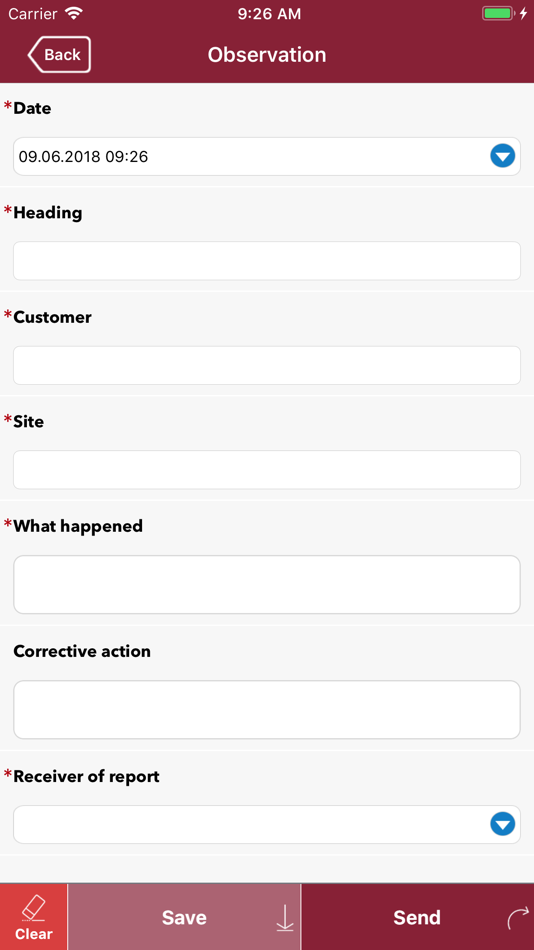 Carrier 9:26 AM

Back Observation

*Date

09.06.2018 09:26

*Heading

*Customer

*Site

*What happened

Corrective action

*Receiver of report

Clear Save Send